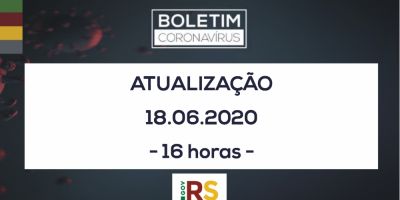 BOLETIM
CORONAVÍRUS

ATUALIZAÇÃO
18.06.2020
- 16 horas -

GOV
RS